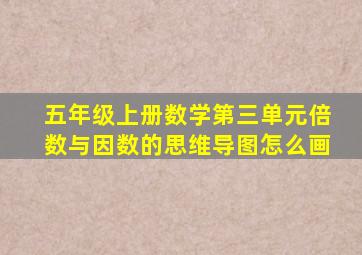 五年级上册数学第三单元倍数与因数的思维导图怎么画